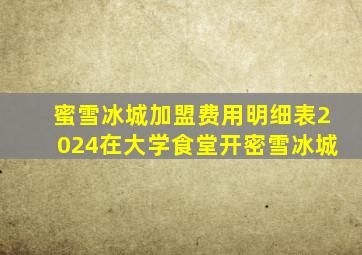 蜜雪冰城加盟费用明细表2024在大学食堂开密雪冰城